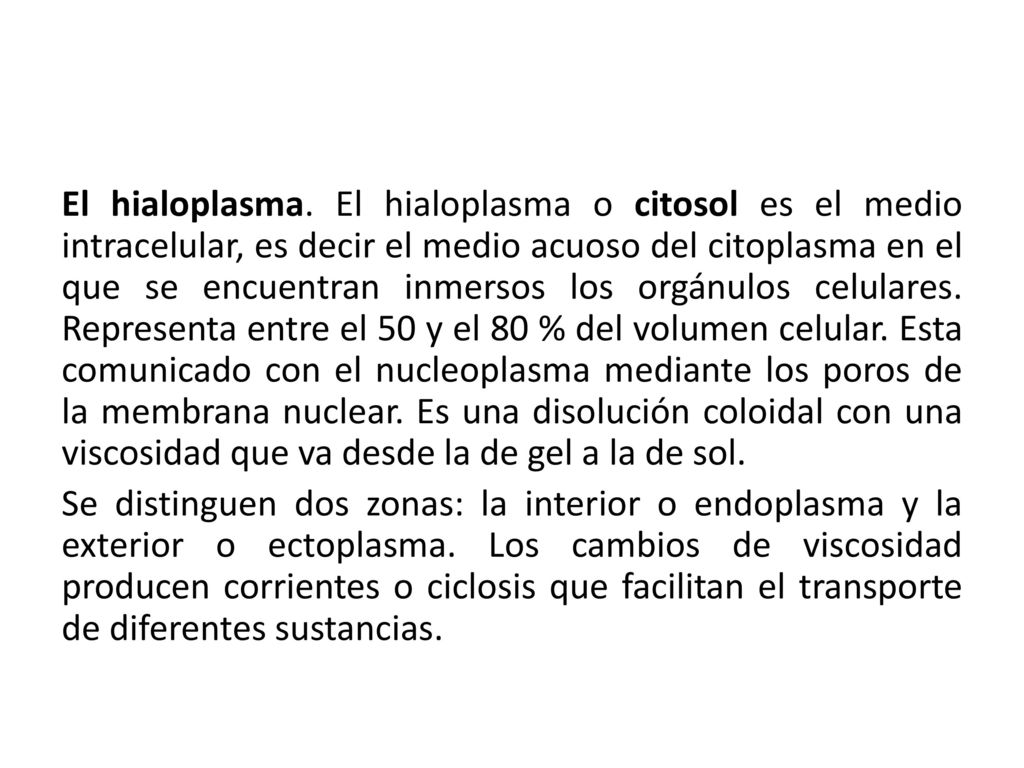 El hialoplasma. El hialoplasma o citosol es el medio intracelular, es decir el medio acuoso del citoplasma en el que se encuentran inmersos los orgánulos celulares. Representa entre el 50 y el 80 % del volumen celular. Esta comunicado con el nucleoplasma mediante los poros de la membrana nuclear. Es una disolución coloidal con una viscosidad que va desde la de gel a la de sol.

Se distinguen dos zonas: la interior o endoplasma y la exterior o ectoplasma. Los cambios de viscosidad producen corrientes o ciclosis que facilitan el transporte de diferentes sustancias.